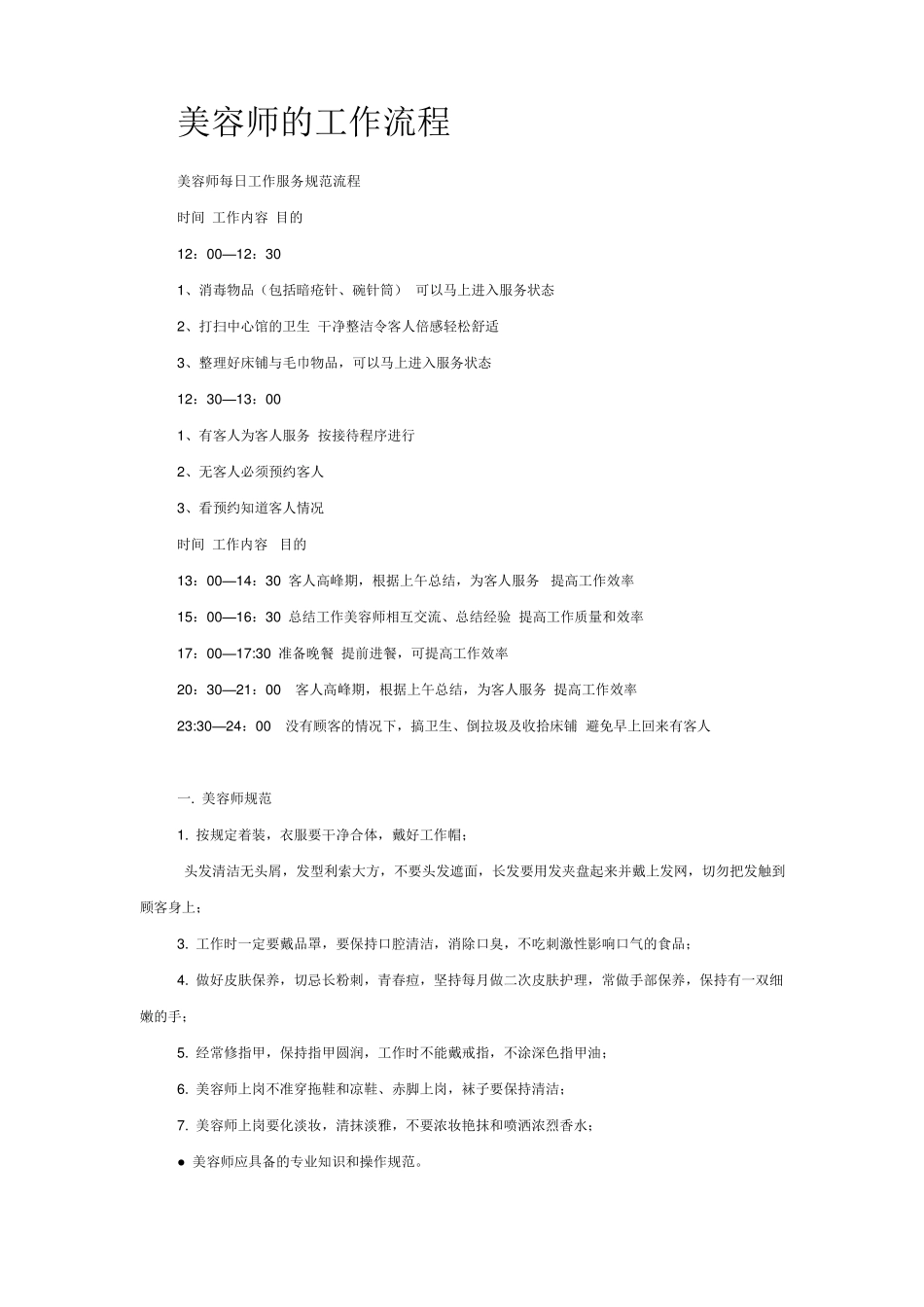 美容师的工作流程

美容师每日工作服务规范流程

时间 工作内容 目的

12：00—12：30

1、消毒物品（包括暗疮针、碗针筒） 可以马上进入服务状态

2、打扫中心馆的卫生 干净整洁令客人倍感轻松舒适

3、整理好床铺与毛巾物品，可以马上进入服务状态

12：30—13：00

1、有客人为客人服务 按接待程序进行

2、无客人必须预约客人

3、看预约知道客人情况

时间 工作内容 目的

13：00—14：30 客人高峰期，根据上午总结，为客人服务 提高工作效率

15：00—16：30 总结工作美容师相互交流、总结经验 提高工作质量和效率

17：00—17:30 准备晚餐 提前进餐，可提高工作效率

20：30—21：00 客人高峰期，根据上午总结，为客人服务 提高工作效率

23:30—24：00 没有顾客的情况下，搞卫生、倒拉圾及收拾床铺 避免早上回来有客人

一. 美容师规范

1. 按规定着装，衣服要干净合体，戴好工作帽；

头发清洁无头屑，发型利索大方，不要头发遮面，长发要用发夹盘起来并戴上发网，切勿把发触到顾客身上；

3. 工作时一定要戴品罩，要保持口腔清洁，消除口臭，不吃刺激性影响口气的食品；

4. 做好皮肤保养，切忌长粉刺，青春痘，坚持每月做二次皮肤护理，常做手部保养，保持有一双细嫩的手；

5. 经常修指甲，保持指甲圆润，工作时不能戴戒指，不涂深色指甲油；

6. 美容师上岗不准穿拖鞋和凉鞋、赤脚上岗，袜子要保持清洁；

7. 美容师上岗要化淡妆，清抹淡雅，不要浓妆艳抹和喷洒浓烈香水；

● 美容师应具备的专业知识和操作规范。